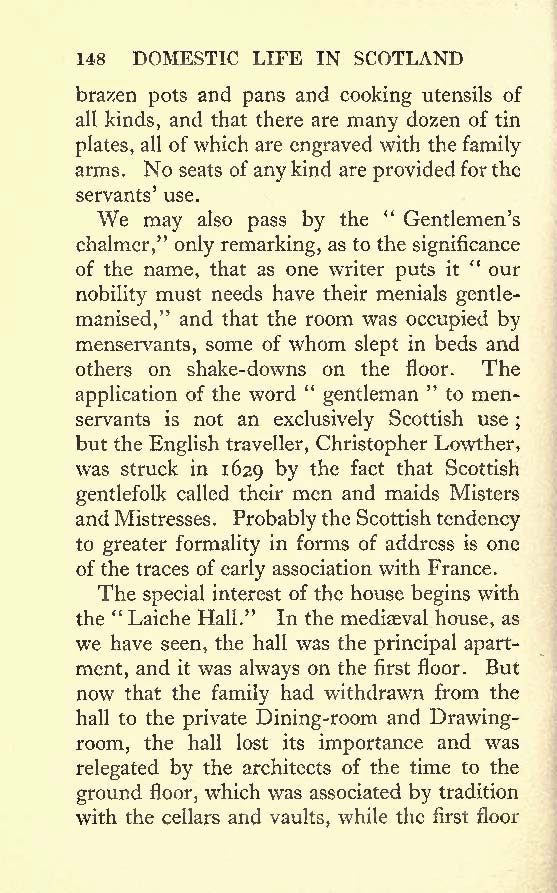 148 DOMESTIC LIFE IN SCOTLAND

brazen pots and pans and cooking utensils of all kinds, and that there are many dozen of tin plates, all of which are engraved with the family arms. No seats of any kind are provided for the servants' use.

We may also pass by the "Gentlemen's chalmer," only remarking, as to the significance of the name, that as one writer puts it "our nobility must needs have their menials gentlemanised," and that the room was occupied by menservants, some of whom slept in beds and others on shake-downs on the floor. The application of the word "gentleman" to menservants is not an exclusively Scottish use; but the English traveller, Christopher Lowther, was struck in 1629 by the fact that Scottish gentlefolk called their men and maids Misters and Mistresses. Probably the Scottish tendency to greater formality in forms of address is one of the traces of early association with France.

The special interest of the house begins with the "Laiche Hall." In the mediæval house, as we have seen, the hall was the principal apartment, and it was always on the first floor. But now that the family had withdrawn from the hall to the private Dining-room and Drawing-room, the hall lost its importance and was relegated by the architects of the time to the ground floor, which was associated by tradition with the cellars and vaults, while the first floor